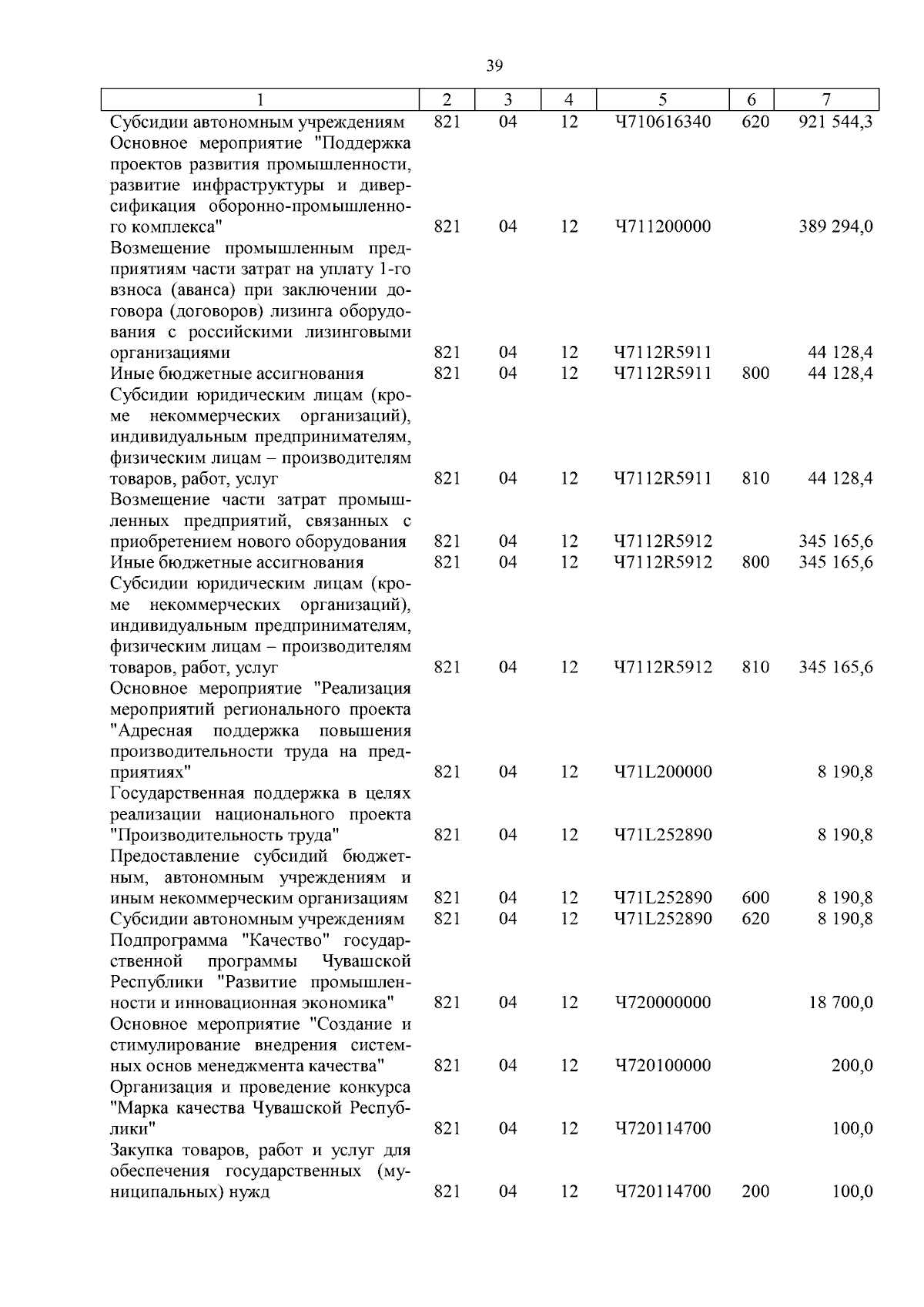 39

| 1 | 2 | 3 | 4 | 5 | 6 | 7 |
|---|---|---|---|---|---|---|
| Субсидии автономным учреждениям | 821 | 04 | 12 | Ч710616340 | 620 | 921 544,3 |
| Основное мероприятие "Поддержка проектов развития промышленности, развитие инфраструктуры и диверсификация оборонно-промышленного комплекса" | 821 | 04 | 12 | Ч711200000 | | 389 294,0 |
| Возмещение промышленным предприятиям части затрат на уплату 1-го взноса (аванса) при заключении договора (договоров) лизинга оборудования с российскими лизинговыми организациями | 821 | 04 | 12 | Ч7112R5911 | | 44 128,4 |
| Иные бюджетные ассигнования | 821 | 04 | 12 | Ч7112R5911 | 800 | 44 128,4 |
| Субсидии юридическим лицам (кроме некоммерческих организаций), индивидуальным предпринимателям, физическим лицам – производителям товаров, работ, услуг | 821 | 04 | 12 | Ч7112R5911 | 810 | 44 128,4 |
| Возмещение части затрат промышленных предприятий, связанных с приобретением нового оборудования | 821 | 04 | 12 | Ч7112R5912 | | 345 165,6 |
| Иные бюджетные ассигнования | 821 | 04 | 12 | Ч7112R5912 | 800 | 345 165,6 |
| Субсидии юридическим лицам (кроме некоммерческих организаций), индивидуальным предпринимателям, физическим лицам – производителям товаров, работ, услуг | 821 | 04 | 12 | Ч7112R5912 | 810 | 345 165,6 |
| Основное мероприятие "Реализация мероприятий регионального проекта "Адресная поддержка повышения производительности труда на предприятиях" | 821 | 04 | 12 | Ч71L200000 | | 8 190,8 |
| Государственная поддержка в целях реализации национального проекта "Производительность труда" | 821 | 04 | 12 | Ч71L252890 | | 8 190,8 |
| Предоставление субсидий бюджетным, автономным учреждениям и иным некоммерческим организациям | 821 | 04 | 12 | Ч71L252890 | 600 | 8 190,8 |
| Субсидии автономным учреждениям | 821 | 04 | 12 | Ч71L252890 | 620 | 8 190,8 |
| Подпрограмма "Качество" государственной программы Чувашской Республики "Развитие промышленности и инновационная экономика" | 821 | 04 | 12 | Ч720000000 | | 18 700,0 |
| Основное мероприятие "Создание и стимулирование внедрения системных основ менеджмента качества" | 821 | 04 | 12 | Ч720100000 | | 200,0 |
| Организация и проведение конкурса "Марка качества Чувашской Республики" | 821 | 04 | 12 | Ч720114700 | | 100,0 |
| Закупка товаров, работ и услуг для обеспечения государственных (муниципальных) нужд | 821 | 04 | 12 | Ч720114700 | 200 | 100,0 |